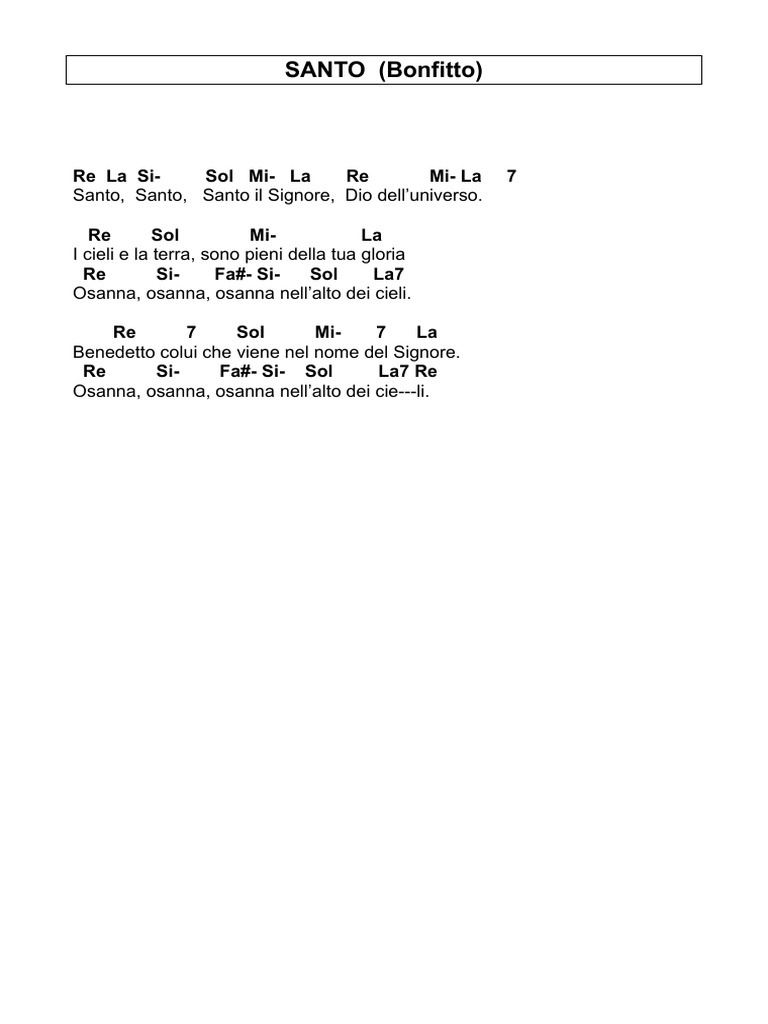 SANTO (Bonfitto)

Re La Si- Sol Mi- La Re Mi- La 7
Santo, Santo, Santo il Signore, Dio dell'universo.

Re Sol Mi- La
I cieli e la terra, sono pieni della tua gloria
Re Si- Fa#- Si- Sol La7
Osanna, osanna, osanna nell'alto dei cieli.

Re 7 Sol Mi- 7 La
Benedetto colui che viene nel nome del Signore.
Re Si- Fa#- Si- Sol La7 Re
Osanna, osanna, osanna nell'alto dei cie---li.